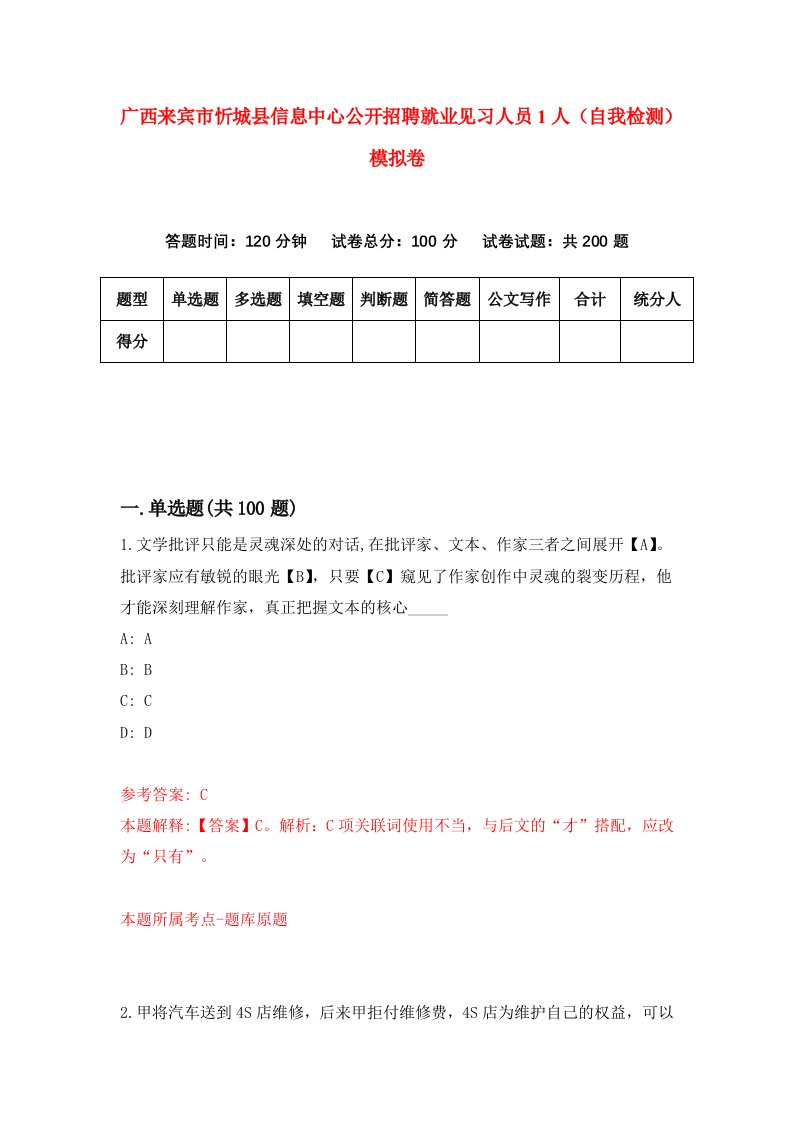 广西来宾市忻城县信息中心公开招聘就业见习人员1人（自我检测）模拟卷

答题时间：120分钟　试卷总分：100分　试卷试题：共200题

| 题型 | 单选题 | 多选题 | 填空题 | 判断题 | 简答题 | 公文写作 | 合计 | 统分人 |
|---|---|---|---|---|---|---|---|---|
| 得分 | | | | | | | | |

一.单选题(共100题)

1.文学批评只能是灵魂深处的对话,在批评家、文本、作家三者之间展开【A】。批评家应有敏锐的眼光【B】，只要【C】窥见了作家创作中灵魂的裂变历程，他才能深刻理解作家，真正把握文本的核心_____

A: A

B: B

C: C

D: D

参考答案: C

本题解释:【答案】C。解析：C项关联词使用不当，与后文的“才”搭配，应改为“只有”。

本题所属考点-题库原题

2.甲将汽车送到4S店维修，后来甲拒付维修费，4S店为维护自己的权益，可以